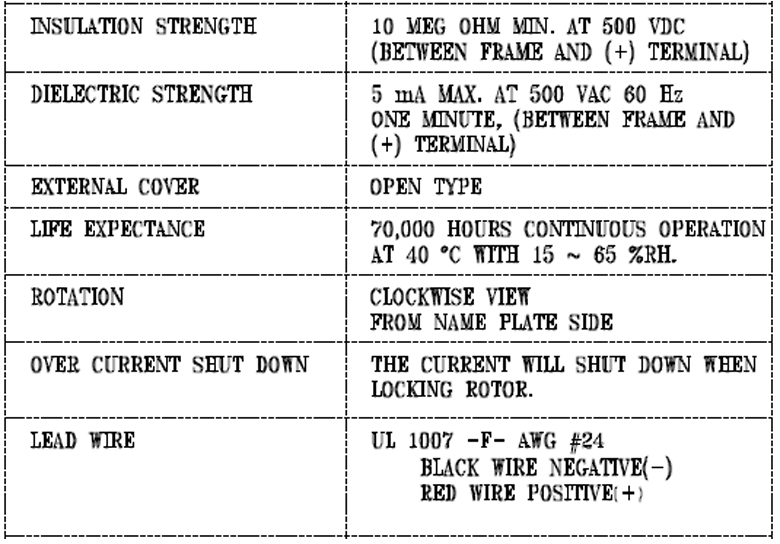 | INSULATION STRENGTH | 10 MEG OHM MIN. AT 500 VDC (BETWEEN FRAME AND (+) TERMINAL) |
|---|---|
| DIELECTRIC STRENGTH | 5 mA MAX. AT 500 VAC 60 Hz ONE MINUTE, (BETWEEN FRAME AND (+) TERMINAL) |
| EXTERNAL COVER | OPEN TYPE |
| LIFE EXPECTANCE | 70,000 HOURS CONTINUOUS OPERATION AT 40 °C WITH 15 ~ 65 %RH. |
| ROTATION | CLOCKWISE VIEW FROM NAME PLATE SIDE |
| OVER CURRENT SHUT DOWN | THE CURRENT WILL SHUT DOWN WHEN LOCKING ROTOR. |
| LEAD WIRE | UL 1007 -F- AWG #24 BLACK WIRE NEGATIVE(-) RED WIRE POSITIVE(+) |